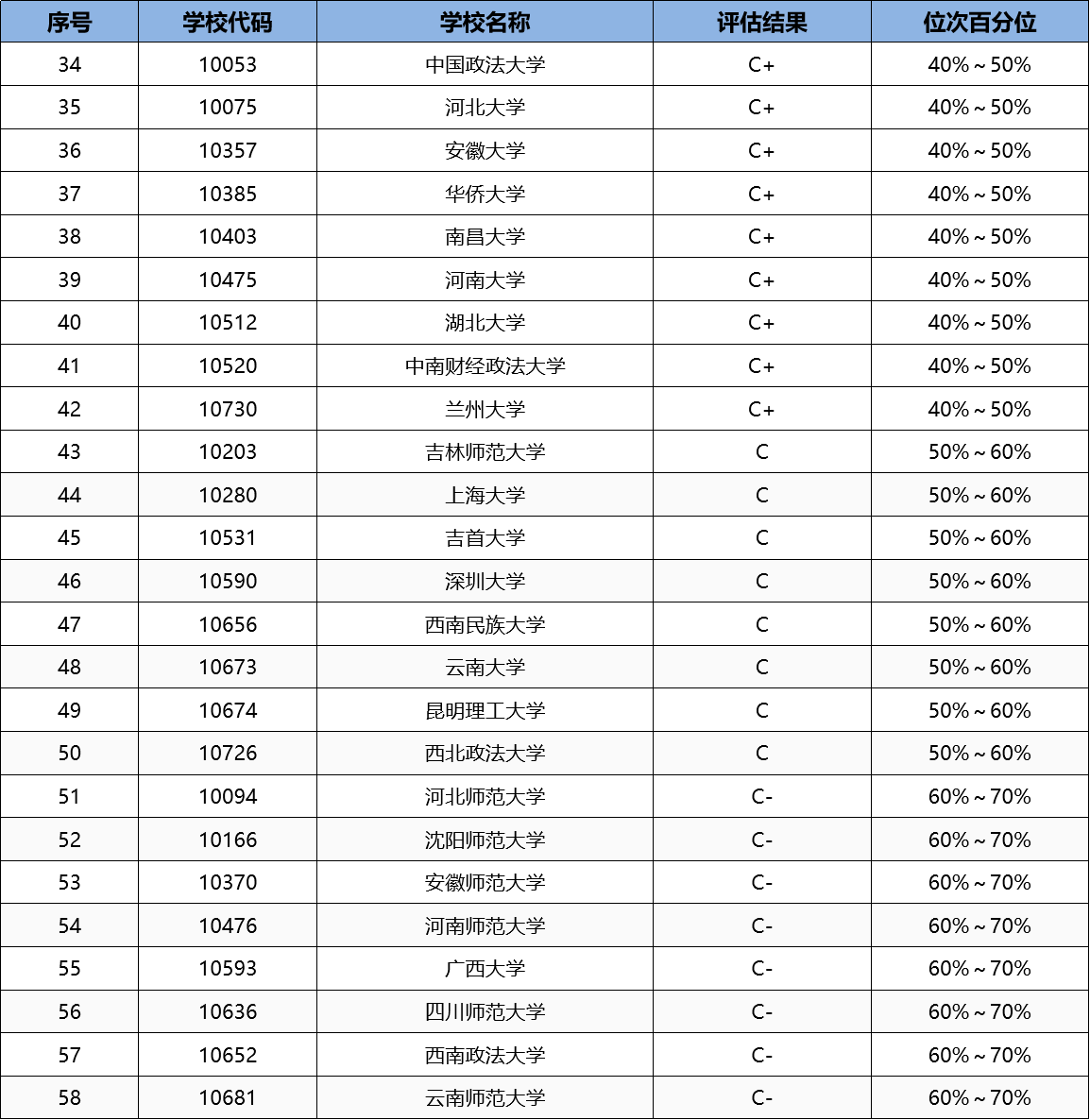 | 序号 | 学校代码 | 学校名称 | 评估结果 | 位次百分位 |
|---|---|---|---|---|
| 34 | 10053 | 中国政法大学 | C+ | 40%～50% |
| 35 | 10075 | 河北大学 | C+ | 40%～50% |
| 36 | 10357 | 安徽大学 | C+ | 40%～50% |
| 37 | 10385 | 华侨大学 | C+ | 40%～50% |
| 38 | 10403 | 南昌大学 | C+ | 40%～50% |
| 39 | 10475 | 河南大学 | C+ | 40%～50% |
| 40 | 10512 | 湖北大学 | C+ | 40%～50% |
| 41 | 10520 | 中南财经政法大学 | C+ | 40%～50% |
| 42 | 10730 | 兰州大学 | C+ | 40%～50% |
| 43 | 10203 | 吉林师范大学 | C | 50%～60% |
| 44 | 10280 | 上海大学 | C | 50%～60% |
| 45 | 10531 | 吉首大学 | C | 50%～60% |
| 46 | 10590 | 深圳大学 | C | 50%～60% |
| 47 | 10656 | 西南民族大学 | C | 50%～60% |
| 48 | 10673 | 云南大学 | C | 50%～60% |
| 49 | 10674 | 昆明理工大学 | C | 50%～60% |
| 50 | 10726 | 西北政法大学 | C | 50%～60% |
| 51 | 10094 | 河北师范大学 | C- | 60%～70% |
| 52 | 10166 | 沈阳师范大学 | C- | 60%～70% |
| 53 | 10370 | 安徽师范大学 | C- | 60%～70% |
| 54 | 10476 | 河南师范大学 | C- | 60%～70% |
| 55 | 10593 | 广西大学 | C- | 60%～70% |
| 56 | 10636 | 四川师范大学 | C- | 60%～70% |
| 57 | 10652 | 西南政法大学 | C- | 60%～70% |
| 58 | 10681 | 云南师范大学 | C- | 60%～70% |